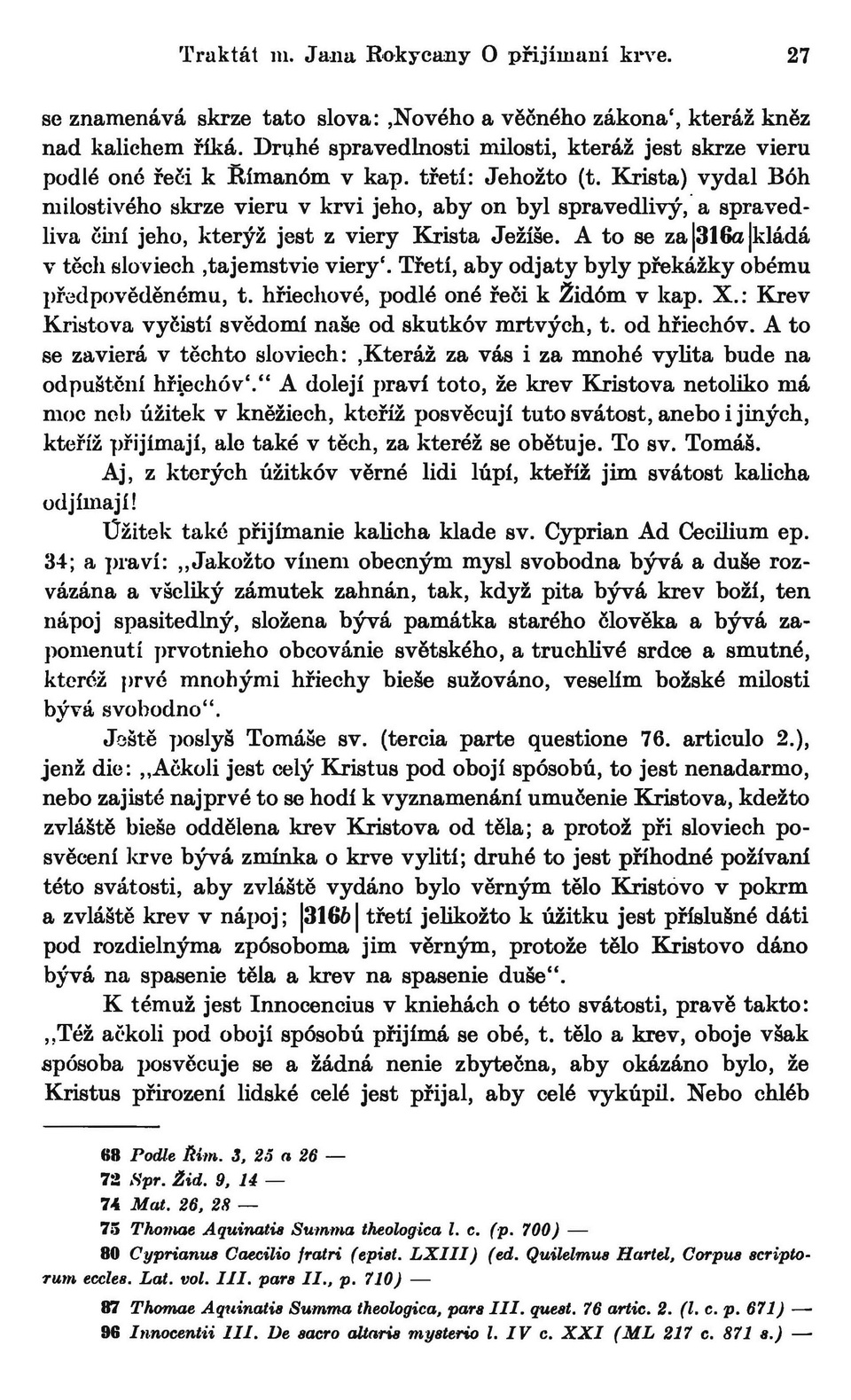 Traktát m. Jana Rokycany O přijímaní krve. 27

se znamenává skrze tato slova: ‚Nového a věčného zákona‘, kteráž kněz nad kalichem říká. Druhé spravedlnosti milosti, kteráž jest skrze vieru podlé oné řeči k Římanóm v kap. třetí: Jehožto (t. Krista) vydal Bóh milostivého skrze vieru v krvi jeho, aby on byl spravedlivý, a spravedliva činí jeho, kterýž jest z viery Krista Ježíše. A to se za |316a| kládá v těch sloviech ‚tajemstvie viery‘. Třetí, aby odjaty byly překážky obému předpověděnému, t. hřiechové, podlé oné řeči k Židóm v kap. X.: Krev Kristova vyčistí svědomí naše od skutkóv mrtvých, t. od hřiechóv. A to se zavierá v těchto sloviech: ‚Kteráž za vás i za mnohé vylita bude na odpuštění hřiechóv‘.“ A dolejí praví toto, že krev Kristova netoliko má moc neb úžitek v kněžiech, kteříž posvěcují tuto svátost, anebo i jiných, kteříž přijímají, ale také v těch, za kteréž se obětuje. To sv. Tomáš.

Aj, z kterých úžitkóv věrné lidi lúpí, kteříž jim svátost kalicha odjímají!

Úžitek také přijímanie kalicha klade sv. Cyprian Ad Cecilium ep. 34; a praví: „Jakožto vínem obecným mysl svobodna bývá a duše rozvázána a všeliký zámutek zahnán, tak, když pita bývá krev boží, ten nápoj spasitedlný, složena bývá památka starého člověka a bývá zapomenutí prvotnieho obcovánie světského, a truchlivé srdce a smutné, kteréž prvé mnohými hřiechy bieše sužováno, veselím božské milosti bývá svobodno“.

Ještě poslyš Tomáše sv. (tercia parte questione 76. articulo 2.), jenž die: „Ačkoli jest celý Kristus pod obojí spósobú, to jest nenadarmo, nebo zajisté najprvé to se hodí k vyznamenání umučenie Kristova, kdežto zvláště bieše oddělena krev Kristova od těla; a protož při sloviech posvěcení krve bývá zmínka o krve vylití; druhé to jest příhodné požívaní této svátosti, aby zvláště vydáno bylo věrným tělo Kristovo v pokrm a zvláště krev v nápoj; |316b| třetí jelikožto k úžitku jest příslušné dáti pod rozdielnýma zpósoboma jim věrným, protože tělo Kristovo dáno bývá na spasenie těla a krev na spasenie duše“.

K témuž jest Innocencius v kniehách o této svátosti, pravě takto: „Též ačkoli pod obojí spósobú přijímá se obé, t. tělo a krev, oboje však spósoba posvěcuje se a žádná nenie zbytečna, aby okázáno bylo, že Kristus přirození lidské celé jest přijal, aby celé vykúpil. Nebo chléb

68 Podle Řím. 3, 25 a 26 —
72 Spr. Žid. 9, 14 —
74 Mat. 26, 28 —
75 Thomae Aquinatis Summa theologica l. c. (p. 700) —
80 Cyprianus Caecilio fratri (epist. LXIII) (ed. Quilelmus Hartel, Corpus scriptorum eccles. Lat. vol. III. pars II., p. 710) —
87 Thomae Aquinatis Summa theologica, pars III. quest. 76 artic. 2. (l. c. p. 671) —
96 Innocentii III. De sacro altaris mysterio l. IV c. XXI (ML 217 c. 871 s.) —